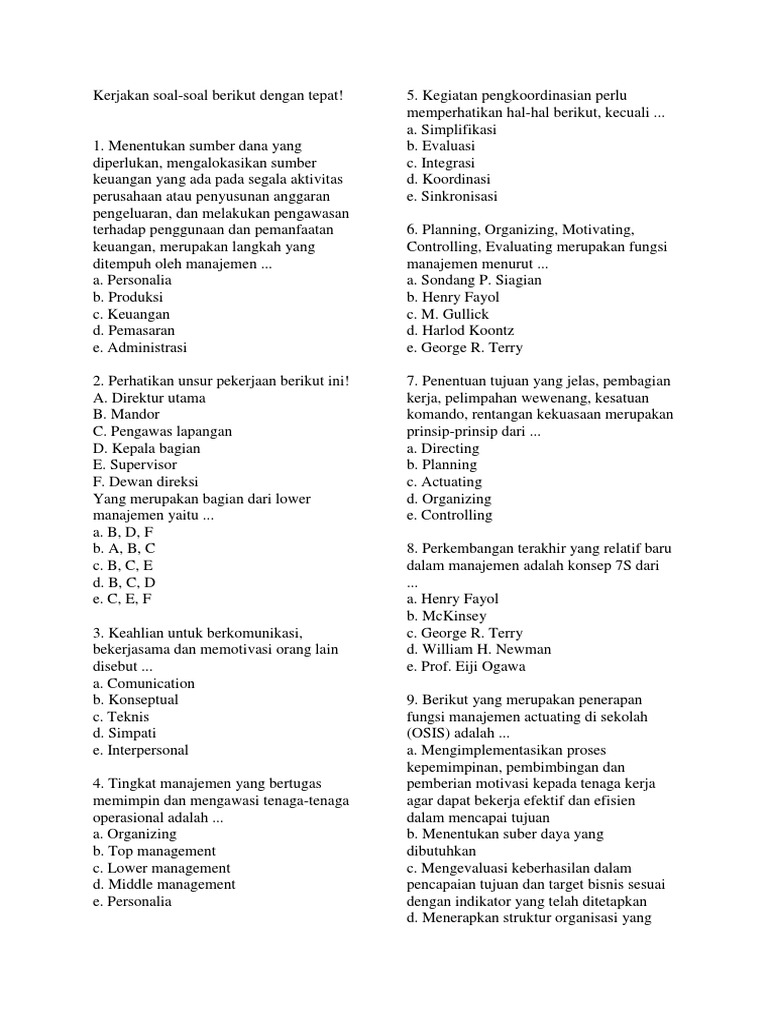 Kerjakan soal-soal berikut dengan tepat!

1. Menentukan sumber dana yang diperlukan, mengalokasikan sumber keuangan yang ada pada segala aktivitas perusahaan atau penyusunan anggaran pengeluaran, dan melakukan pengawasan terhadap penggunaan dan pemanfaatan keuangan, merupakan langkah yang ditempuh oleh manajemen ...
a. Personalia
b. Produksi
c. Keuangan
d. Pemasaran
e. Administrasi

2. Perhatikan unsur pekerjaan berikut ini!
A. Direktur utama
B. Mandor
C. Pengawas lapangan
D. Kepala bagian
E. Supervisor
F. Dewan direksi
Yang merupakan bagian dari lower manajemen yaitu ...
a. B, D, F
b. A, B, C
c. B, C, E
d. B, C, D
e. C, E, F

3. Keahlian untuk berkomunikasi, bekerjasama dan memotivasi orang lain disebut ...
a. Comunication
b. Konseptual
c. Teknis
d. Simpati
e. Interpersonal

4. Tingkat manajemen yang bertugas memimpin dan mengawasi tenaga-tenaga operasional adalah ...
a. Organizing
b. Top management
c. Lower management
d. Middle management
e. Personalia

5. Kegiatan pengkoordinasian perlu memperhatikan hal-hal berikut, kecuali ...
a. Simplifikasi
b. Evaluasi
c. Integrasi
d. Koordinasi
e. Sinkronisasi

6. Planning, Organizing, Motivating, Controlling, Evaluating merupakan fungsi manajemen menurut ...
a. Sondang P. Siagian
b. Henry Fayol
c. M. Gullick
d. Harlod Koontz
e. George R. Terry

7. Penentuan tujuan yang jelas, pembagian kerja, pelimpahan wewenang, kesatuan komando, rentangan kekuasaan merupakan prinsip-prinsip dari ...
a. Directing
b. Planning
c. Actuating
d. Organizing
e. Controlling

8. Perkembangan terakhir yang relatif baru dalam manajemen adalah konsep 7S dari ...
a. Henry Fayol
b. McKinsey
c. George R. Terry
d. William H. Newman
e. Prof. Eiji Ogawa

9. Berikut yang merupakan penerapan fungsi manajemen actuating di sekolah (OSIS) adalah ...
a. Mengimplementasikan proses kepemimpinan, pembimbingan dan pemberian motivasi kepada tenaga kerja agar dapat bekerja efektif dan efisien dalam mencapai tujuan
b. Menentukan suber daya yang dibutuhkan
c. Mengevaluasi keberhasilan dalam pencapaian tujuan dan target bisnis sesuai dengan indikator yang telah ditetapkan
d. Menerapkan struktur organisasi yang